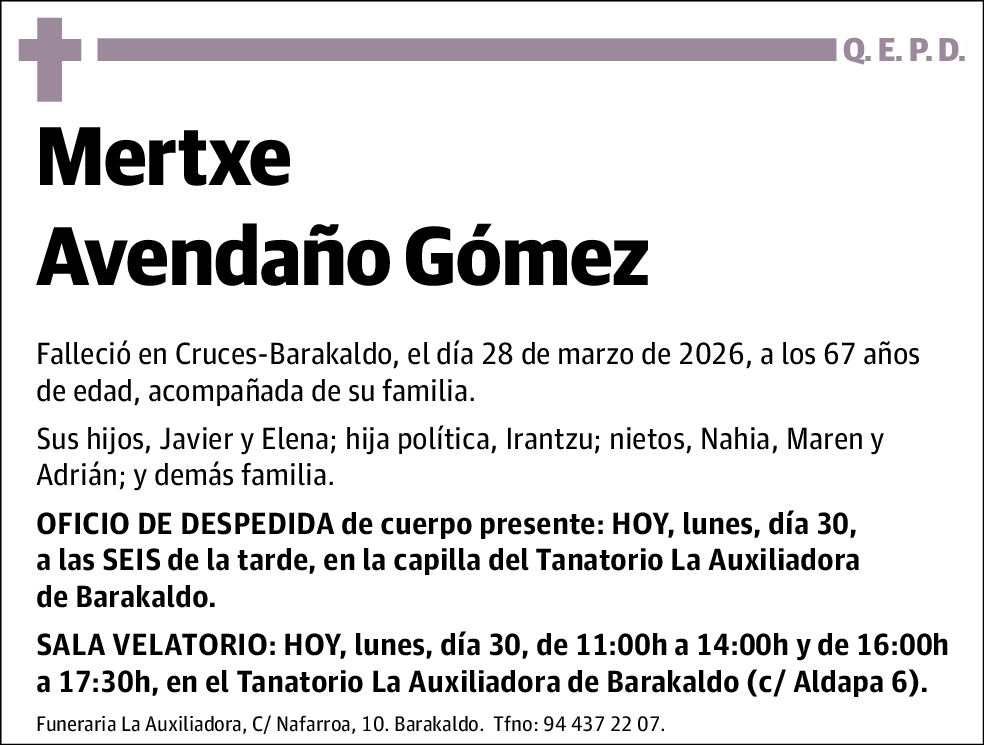 Q. E. P. D.

Mertxe
Avendaño Gómez

Falleció en Cruces-Barakaldo, el día 28 de marzo de 2026, a los 67 años de edad, acompañada de su familia.

Sus hijos, Javier y Elena; hija política, Irantzu; nietos, Nahia, Maren y Adrián; y demás familia.

OFICIO DE DESPEDIDA de cuerpo presente: HOY, lunes, día 30, a las SEIS de la tarde, en la capilla del Tanatorio La Auxiliadora de Barakaldo.

SALA VELATORIO: HOY, lunes, día 30, de 11:00h a 14:00h y de 16:00h a 17:30h, en el Tanatorio La Auxiliadora de Barakaldo (c/ Aldapa 6).

Funeraria La Auxiliadora, C/ Nafarroa, 10. Barakaldo. Tfno: 94 437 22 07.